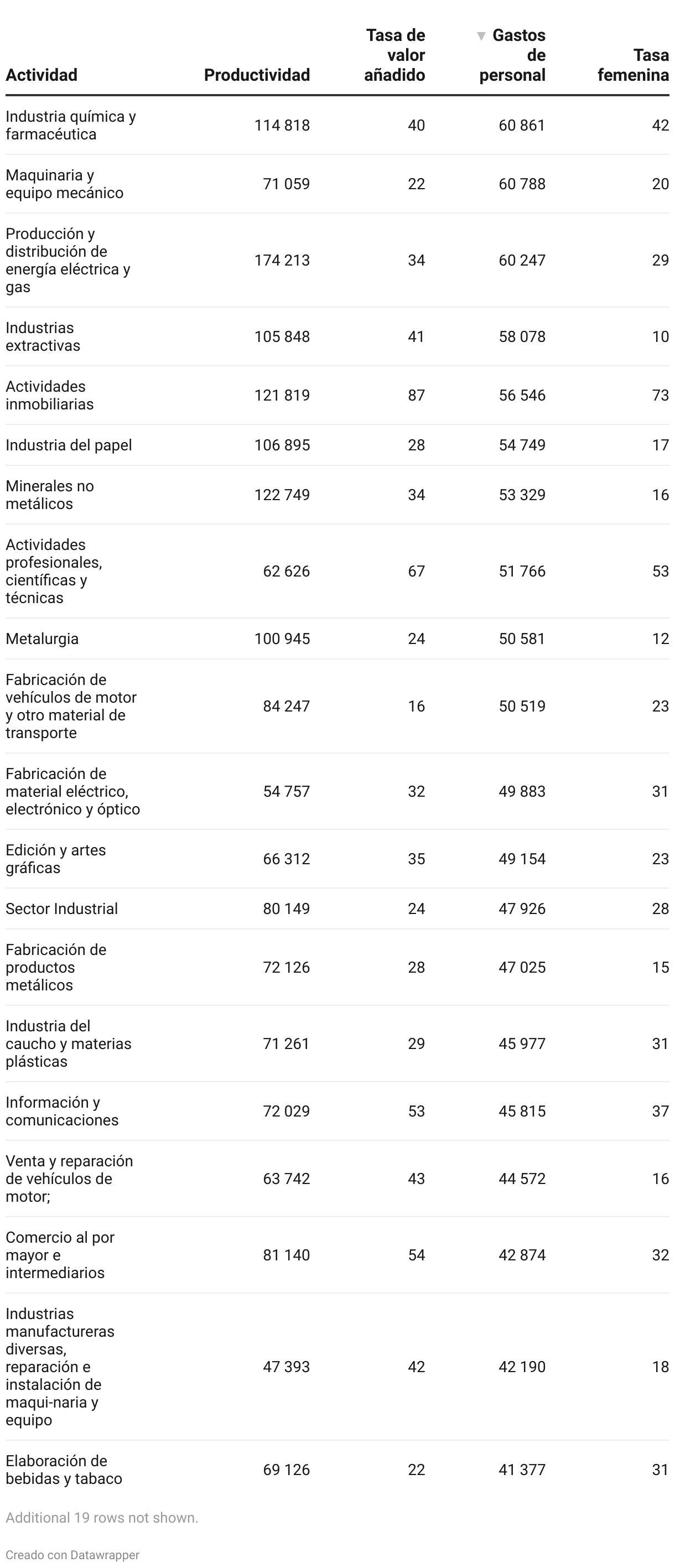 | Actividad | Productividad | Tasa de valor añadido | ▼ Gastos de personal | Tasa femenina |
|---|---|---|---|---|
| Industria química y farmacéutica | 114 818 | 40 | 60 861 | 42 |
| Maquinaria y equipo mecánico | 71 059 | 22 | 60 788 | 20 |
| Producción y distribución de energía eléctrica y gas | 174 213 | 34 | 60 247 | 29 |
| Industrias extractivas | 105 848 | 41 | 58 078 | 10 |
| Actividades inmobiliarias | 121 819 | 87 | 56 546 | 73 |
| Industria del papel | 106 895 | 28 | 54 749 | 17 |
| Minerales no metálicos | 122 749 | 34 | 53 329 | 16 |
| Actividades profesionales, científicas y técnicas | 62 626 | 67 | 51 766 | 53 |
| Metalurgia | 100 945 | 24 | 50 581 | 12 |
| Fabricación de vehículos de motor y otro material de transporte | 84 247 | 16 | 50 519 | 23 |
| Fabricación de material eléctrico, electrónico y óptico | 54 757 | 32 | 49 883 | 31 |
| Edición y artes gráficas | 66 312 | 35 | 49 154 | 23 |
| Sector Industrial | 80 149 | 24 | 47 926 | 28 |
| Fabricación de productos metálicos | 72 126 | 28 | 47 025 | 15 |
| Industria del caucho y materias plásticas | 71 261 | 29 | 45 977 | 31 |
| Información y comunicaciones | 72 029 | 53 | 45 815 | 37 |
| Venta y reparación de vehículos de motor; | 63 742 | 43 | 44 572 | 16 |
| Comercio al por mayor e intermediarios | 81 140 | 54 | 42 874 | 32 |
| Industrias manufactureras diversas, reparación e instalación de maqui-naria y equipo | 47 393 | 42 | 42 190 | 18 |
| Elaboración de bebidas y tabaco | 69 126 | 22 | 41 377 | 31 |

Additional 19 rows not shown.

Creado con Datawrapper